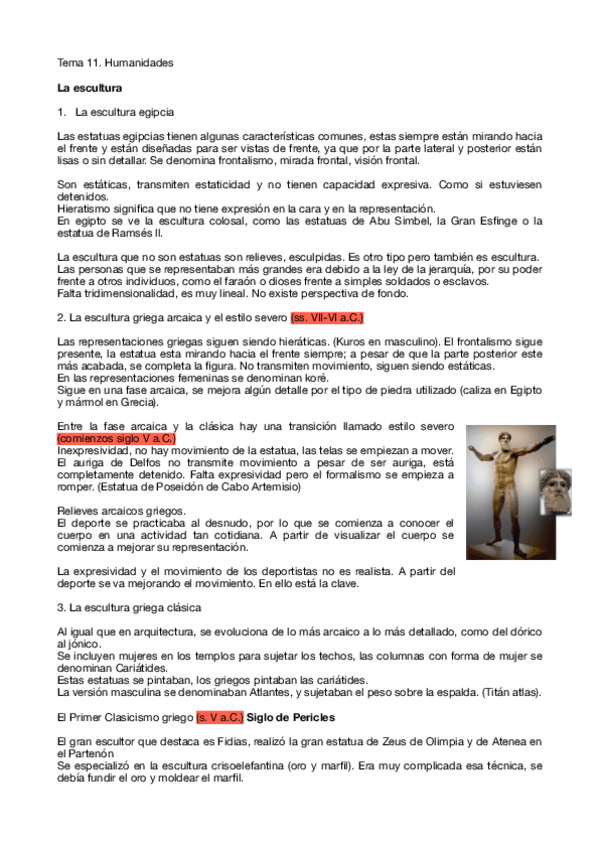 Tema 11. Humanidades

La escultura

1. La escultura egipcia

Las estatuas egipcias tienen algunas características comunes, estas siempre están mirando hacia el frente y están diseñadas para ser vistas de frente, ya que por la parte lateral y posterior están lisas o sin detallar. Se denomina frontalismo, mirada frontal, visión frontal.

Son estáticas, transmiten estaticidad y no tienen capacidad expresiva. Como si estuviesen detenidos.
Hieratismo significa que no tiene expresión en la cara y en la representación.
En egipto se ve la escultura colosal, como las estatuas de Abu Simbel, la Gran Esfinge o la estatua de Ramsés II.

La escultura que no son estatuas son relieves, esculpidas. Es otro tipo pero también es escultura.
Las personas que se representaban más grandes era debido a la ley de la jerarquía, por su poder frente a otros individuos, como el faraón o dioses frente a simples soldados o esclavos.
Falta tridimensionalidad, es muy lineal. No existe perspectiva de fondo.

2. La escultura griega arcaica y el estilo severo (ss. VII-VI a.C.)

Las representaciones griegas siguen siendo hieráticas. (Kuros en masculino). El frontalismo sigue presente, la estatua esta mirando hacia el frente siempre; a pesar de que la parte posterior este más acabada, se completa la figura. No transmiten movimiento, siguen siendo estáticas.
En las representaciones femeninas se denominan koré.
Sigue en una fase arcaica, se mejora algún detalle por el tipo de piedra utilizado (caliza en Egipto y mármol en Grecia).

Entre la fase arcaica y la clásica hay una transición llamado estilo severo (comienzos siglo V a.C.)
Inexpresividad, no hay movimiento de la estatua, las telas se empiezan a mover.
El auriga de Delfos no transmite movimiento a pesar de ser auriga, está completamente detenido. Falta expresividad pero el formalismo se empieza a romper. (Estatua de Poseidón de Cabo Artemisio)

Relieves arcaicos griegos.
El deporte se practicaba al desnudo, por lo que se comienza a conocer el cuerpo en una actividad tan cotidiana. A partir de visualizar el cuerpo se comienza a mejorar su representación.

La expresividad y el movimiento de los deportistas no es realista. A partir del deporte se va mejorando el movimiento. En ello está la clave.

3. La escultura griega clásica

Al igual que en arquitectura, se evoluciona de lo más arcaico a lo más detallado, como del dórico al jónico.
Se incluyen mujeres en los templos para sujetar los techos, las columnas con forma de mujer se denominan Cariátides.
Estas estatuas se pintaban, los griegos pintaban las cariátides.
La versión masculina se denominaban Atlantes, y sujetaban el peso sobre la espalda. (Titán atlas).

El Primer Clasicismo griego (s. V a.C.) Siglo de Pericles

El gran escultor que destaca es Fidias, realizó la gran estatua de Zeus de Olimpia y de Atenea en el Partenón
Se especializó en la escultura crisoelefantina (oro y marfil). Era muy complicada esa técnica, se debía fundir el oro y moldear el marfil.